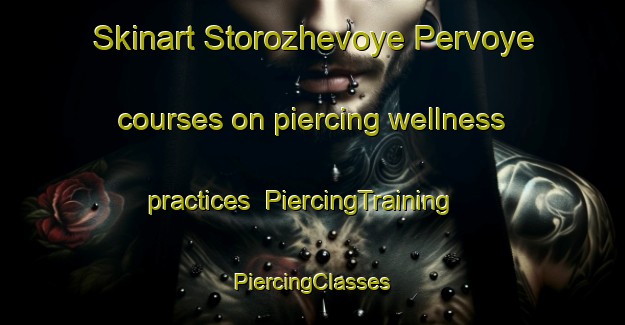 Skinart Storozhevoye Pervoye

courses on piercing wellness

practices  PiercingTraining

PiercingClasses